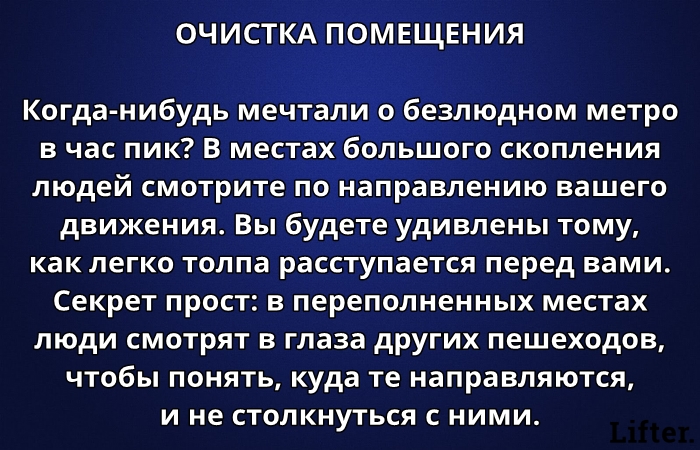 ОЧИСТКА ПОМЕЩЕНИЯ

Когда-нибудь мечтали о безлюдном метро в час пик? В местах большого скопления людей смотрите по направлению вашего движения. Вы будете удивлены тому, как легко толпа расступается перед вами. Секрет прост: в переполненных местах люди смотрят в глаза других пешеходов, чтобы понять, куда те направляются, и не столкнуться с ними.

Lifter.